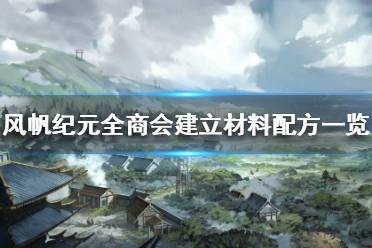 风帆纪元全商会建立材料配方一览